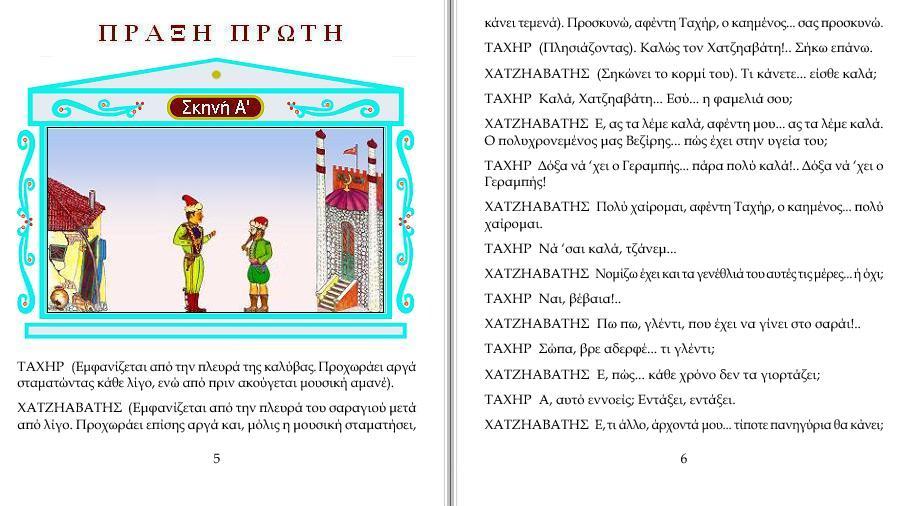 ΠΡΑΞΗ ΠΡΩΤΗ

Σκηνή Α'

ΤΑΧΗΡ (Εμφανίζεται από την πλευρά της καλύβας. Προχωράει αργά σταματώντας κάθε λίγο, ενώ από πριν ακούγεται μουσική αμανέ).

ΧΑΤΖΗΑΒΑΤΗΣ (Εμφανίζεται από την πλευρά του σαραγιού μετά από λίγο. Προχωράει επίσης αργά και, μόλις η μουσική σταματήσει,

5

κάνει τεμενά). Προσκυνώ, αφέντη Ταχήρ, ο καημένος... σας προσκυνώ.

ΤΑΧΗΡ (Πλησιάζοντας). Καλώς τον Χατζηαβάτη!.. Σήκω επάνω.

ΧΑΤΖΗΑΒΑΤΗΣ (Σηκώνει το κορμί του). Τι κάνετε... είσθε καλά;

ΤΑΧΗΡ Καλά, Χατζηαβάτη... Εσύ... η φαμελιά σου;

ΧΑΤΖΗΑΒΑΤΗΣ Ε, ας τα λέμε καλά, αφέντη μου... ας τα λέμε καλά. Ο πολυχρονεμένος μας Βεζίρης... πώς έχει στην υγεία του;

ΤΑΧΗΡ Δόξα νά 'χει ο Γεραμπής... πάρα πολύ καλά!.. Δόξα νά 'χει ο Γεραμπής!

ΧΑΤΖΗΑΒΑΤΗΣ Πολύ χαίρομαι, αφέντη Ταχήρ, ο καημένος... πολύ χαίρομαι.

ΤΑΧΗΡ Νά 'σαι καλά, τζάνεμ...

ΧΑΤΖΗΑΒΑΤΗΣ Νομίζω έχει και τα γενέθλιά του αυτές τις μέρες... ή όχι;

ΤΑΧΗΡ Ναι, βέβαια!..

ΧΑΤΖΗΑΒΑΤΗΣ Πω πω, γλέντι, που έχει να γίνει στο σαράι!..

ΤΑΧΗΡ Σώπα, βρε αδερφέ... τι γλέντι;

ΧΑΤΖΗΑΒΑΤΗΣ Ε, πώς... κάθε χρόνο δεν τα γιορτάζει;

ΤΑΧΗΡ Α, αυτό εννοείς; Εντάξει, εντάξει.

ΧΑΤΖΗΑΒΑΤΗΣ Ε, τι άλλο, άρχοντά μου... τίποτε πανηγύρια θα κάνει;

6